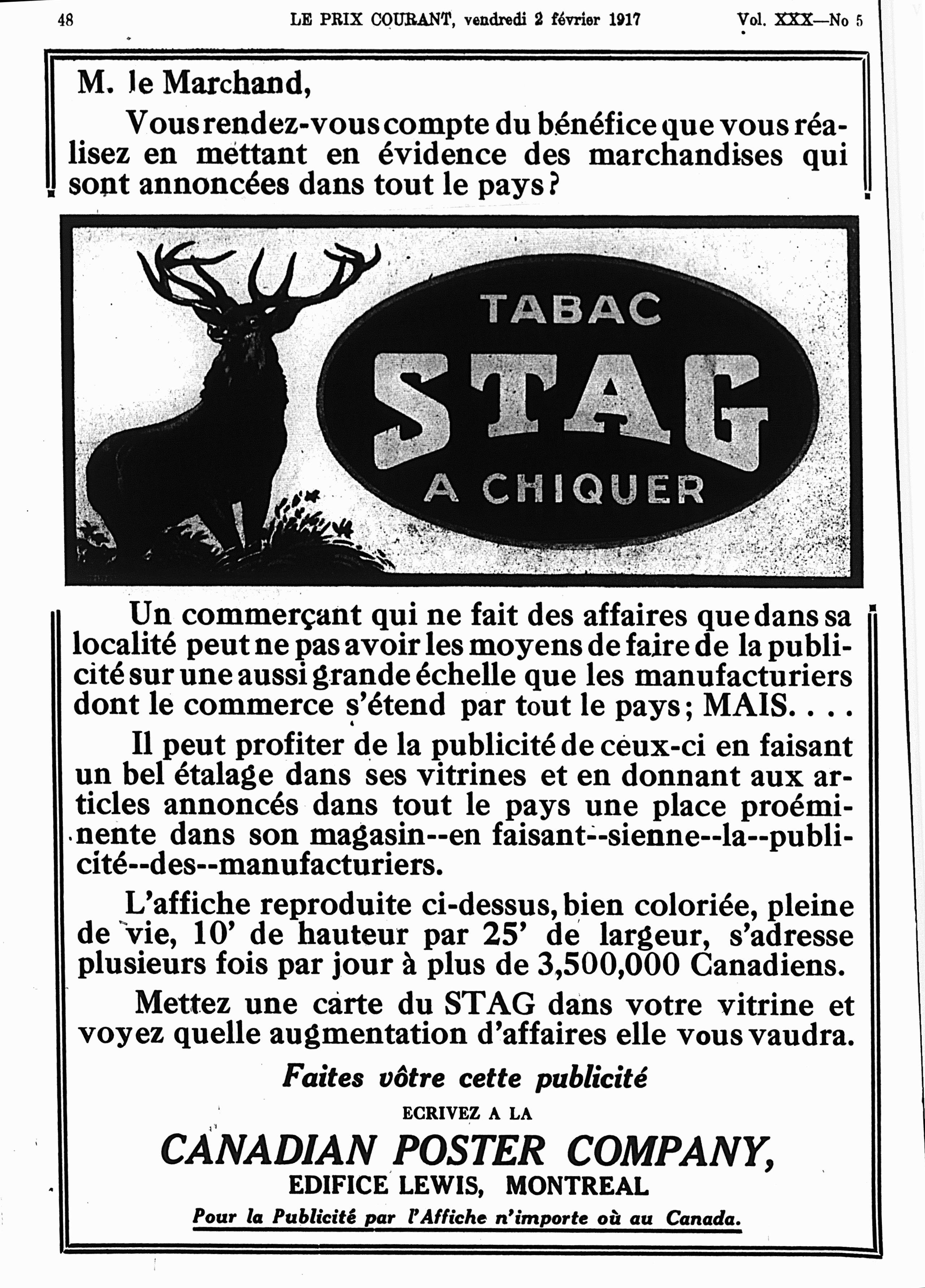 48 LE PRIX COURANT, vendredi 2 février 1917 Vol. XXX—No 5

M. le Marchand,

Vous rendez-vous compte du bénéfice que vous réalisez en mettant en évidence des marchandises qui sont annoncées dans tout le pays?

TABAC
STAG
A CHIQUER

Un commerçant qui ne fait des affaires que dans sa localité peut ne pas avoir les moyens de faire de la publicité sur une aussi grande échelle que les manufacturiers dont le commerce s'étend par tout le pays; MAIS. . . .

Il peut profiter de la publicité de ceux-ci en faisant un bel étalage dans ses vitrines et en donnant aux articles annoncés dans tout le pays une place proéminente dans son magasin--en faisant--sienne--la--publicité--des--manufacturiers.

L'affiche reproduite ci-dessus, bien coloriée, pleine de vie, 10' de hauteur par 25' de largeur, s'adresse plusieurs fois par jour à plus de 3,500,000 Canadiens.

Mettez une carte du STAG dans votre vitrine et voyez quelle augmentation d'affaires elle vous vaudra.

Faites vôtre cette publicité

ECRIVEZ A LA

CANADIAN POSTER COMPANY,

EDIFICE LEWIS, MONTREAL

Pour la Publicité par l'Affiche n'importe où au Canada.